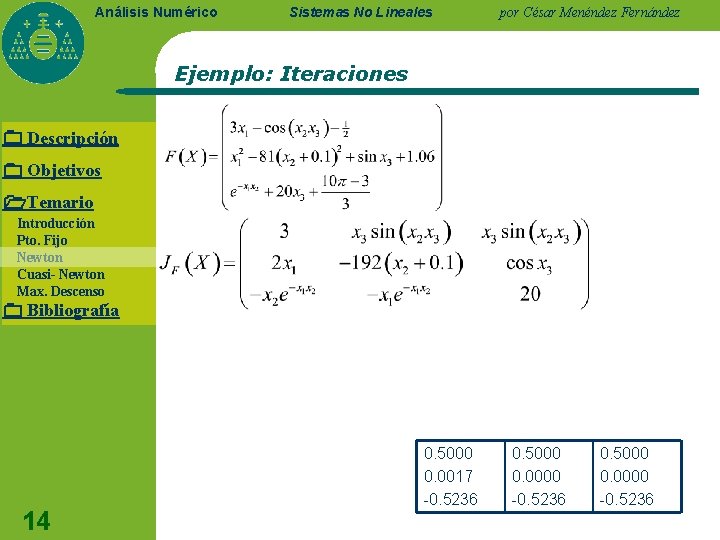 Análisis Numérico  Sistemas No Lineales  por César Menéndez Fernández

Ejemplo: Iteraciones

Descripción

Objetivos

Temario

Introducción
Pto. Fijo
Newton
Cuasi- Newton
Max. Descenso

Bibliografía

$F(X)=\begin{pmatrix} 3x_1-\cos(x_2x_3)-\frac{1}{2} \\ x_1^2-81(x_2+0.1)^2+\sin x_3+1.06 \\ e^{-x_1x_2}+20x_3+\frac{10\pi-3}{3} \end{pmatrix}$

$J_F(X)=\begin{pmatrix} 3 & x_3\sin(x_2x_3) & x_3\sin(x_2x_3) \\ 2x_1 & -192(x_2+0.1) & \cos x_3 \\ -x_2e^{-x_1x_2} & -x_1e^{-x_1x_2} & 20 \end{pmatrix}$

| 0.5000 | 0.5000 | 0.5000 |
|---|---|---|
| 0.0017 | 0.0000 | 0.0000 |
| -0.5236 | -0.5236 | -0.5236 |

14